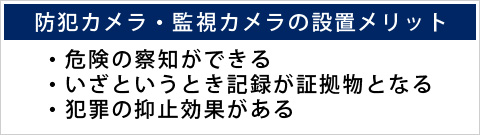 防犯カメラ・監視カメラの設置メリット

・危険の察知ができる
・いざというとき記録が証拠物となる
・犯罪の抑止効果がある